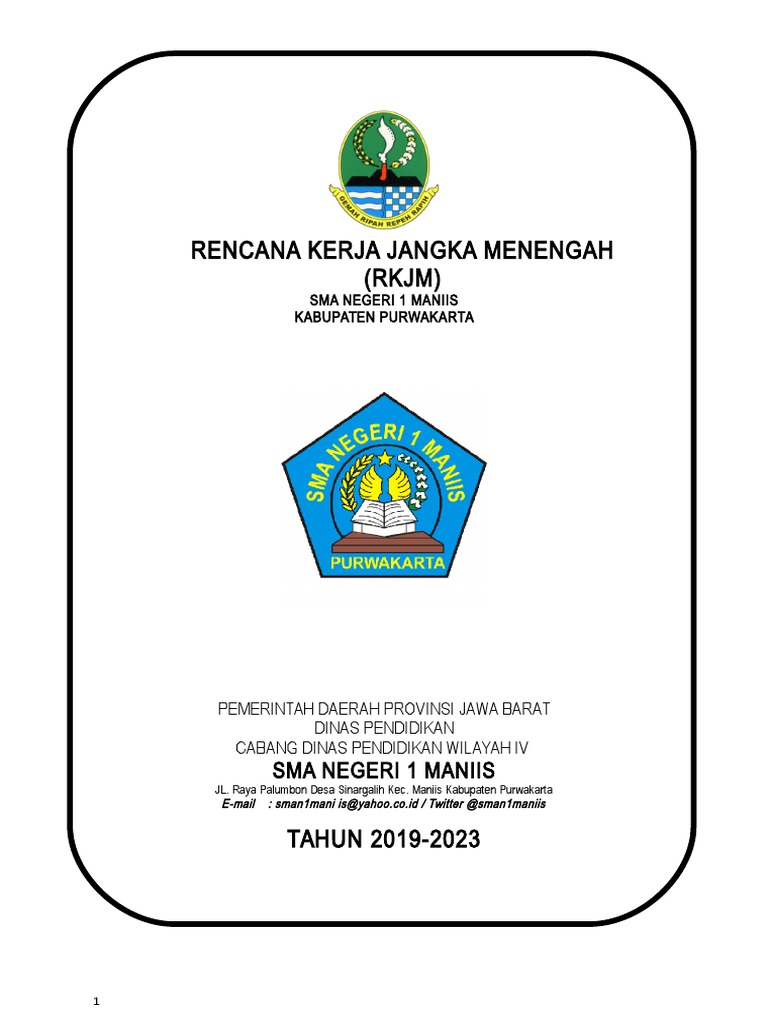 GEMAH RIPAH REPEH RAPIH

RENCANA KERJA JANGKA MENENGAH
(RKJM)
SMA NEGERI 1 MANIIS
KABUPATEN PURWAKARTA

SMA NEGERI 1 MANIIS
PURWAKARTA

PEMERINTAH DAERAH PROVINSI JAWA BARAT
DINAS PENDIDIKAN
CABANG DINAS PENDIDIKAN WILAYAH IV
SMA NEGERI 1 MANIIS
JL. Raya Palumbon Desa Sinargalih Kec. Maniis Kabupaten Purwakarta
E-mail : sman1mani is@yahoo.co.id / Twitter @sman1maniis

TAHUN 2019-2023

1